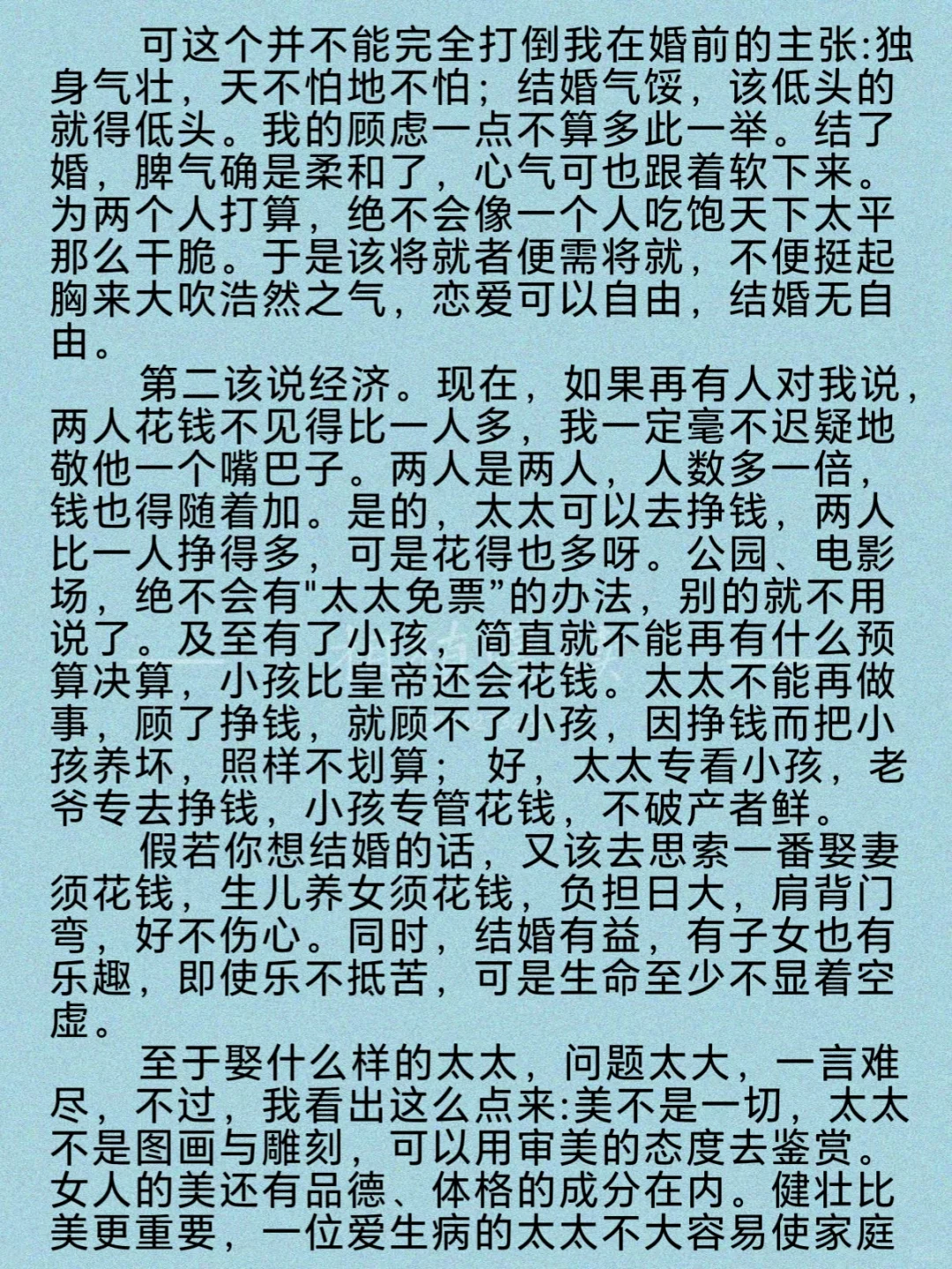 可这个并不能完全打倒我在婚前的主张:独身气壮，天不怕地不怕；结婚气馁，该低头的就得低头。我的顾虑一点不算多此一举。结了婚，脾气确是柔和了，心气可也跟着软下来。为两个人打算，绝不会像一个人吃饱天下太平那么干脆。于是该将就者便需将就，不便挺起胸来大吹浩然之气，恋爱可以自由，结婚无自由。

第二该说经济。现在，如果再有人对我说，两人花钱不见得比一人多，我一定毫不迟疑地敬他一个嘴巴子。两人是两人，人数多一倍，钱也得随着加。是的，太太可以去挣钱，两人比一人挣得多，可是花得也多呀。公园、电影场，绝不会有"太太免票”的办法，别的就不用说了。及至有了小孩，简直就不能再有什么预算决算，小孩比皇帝还会花钱。太太不能再做事，顾了挣钱，就顾不了小孩，因挣钱而把小孩养坏，照样不划算； 好，太太专看小孩，老爷专去挣钱，小孩专管花钱，不破产者鲜。

假若你想结婚的话，又该去思索一番娶妻须花钱，生儿养女须花钱，负担日大，肩背门弯，好不伤心。同时，结婚有益，有子女也有乐趣，即使乐不抵苦，可是生命至少不显着空虚。

至于娶什么样的太太，问题太大，一言难尽，不过，我看出这么点来:美不是一切，太太不是图画与雕刻，可以用审美的态度去鉴赏。女人的美还有品德、体格的成分在内。健壮比美更重要，一位爱生病的太太不大容易使家庭